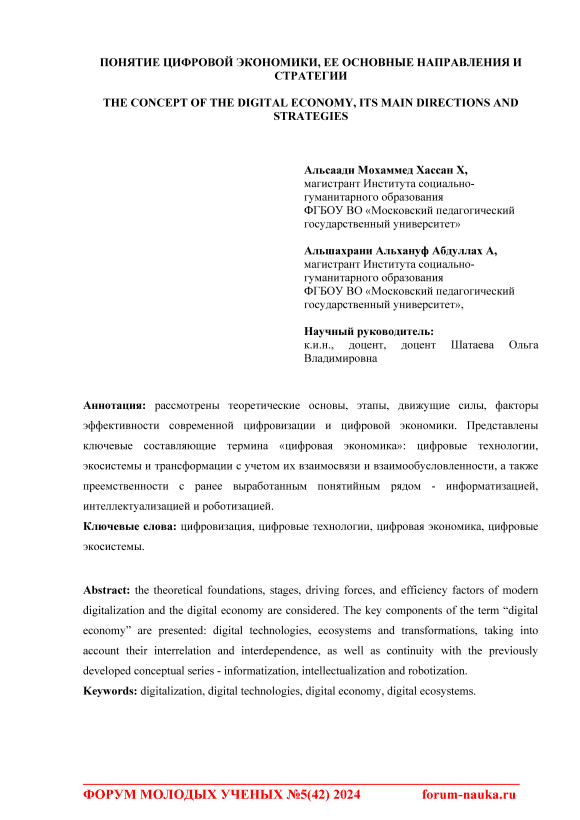 ПОНЯТИЕ ЦИФРОВОЙ ЭКОНОМИКИ, ЕЕ ОСНОВНЫЕ НАПРАВЛЕНИЯ И СТРАТЕГИИ

THE CONCEPT OF THE DIGITAL ECONOMY, ITS MAIN DIRECTIONS AND STRATEGIES

Альсаади Мохаммед Хассан Х,
магистрант Института социально-гуманитарного образования
ФГБОУ ВО «Московский педагогический государственный университет»

Альшахрани Альхануф Абдуллах А,
магистрант Института социально-гуманитарного образования
ФГБОУ ВО «Московский педагогический государственный университет»,

Научный руководитель:
к.и.н., доцент, доцент Шатаева Ольга Владимировна

Аннотация: рассмотрены теоретические основы, этапы, движущие силы, факторы эффективности современной цифровизации и цифровой экономики. Представлены ключевые составляющие термина «цифровая экономика»: цифровые технологии, экосистемы и трансформации с учетом их взаимосвязи и взаимообусловленности, а также преемственности с ранее выработанным понятийным рядом - информатизацией, интеллектуализацией и роботизацией.
Ключевые слова: цифровизация, цифровые технологии, цифровая экономика, цифровые экосистемы.

Abstract: the theoretical foundations, stages, driving forces, and efficiency factors of modern digitalization and the digital economy are considered. The key components of the term “digital economy” are presented: digital technologies, ecosystems and transformations, taking into account their interrelation and interdependence, as well as continuity with the previously developed conceptual series - informatization, intellectualization and robotization.
Keywords: digitalization, digital technologies, digital economy, digital ecosystems.

ФОРУМ МОЛОДЫХ УЧЕНЫХ №5(42) 2024 forum-nauka.ru